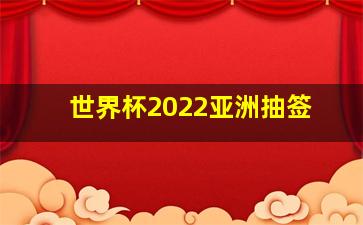 世界杯2022亚洲抽签